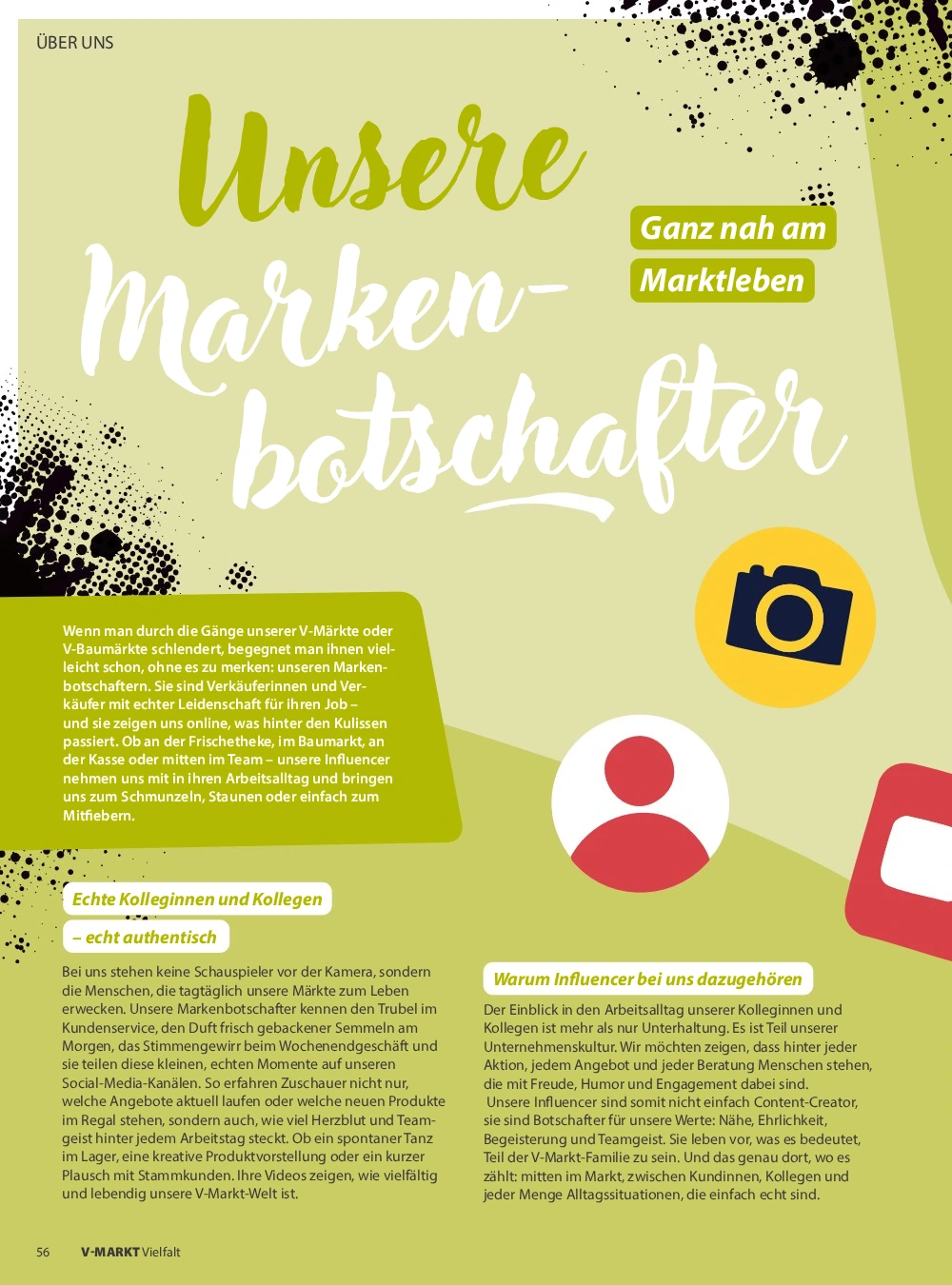 ÜBER UNS

Unsere Markenbotschafter

Ganz nah am Marktleben

Wenn man durch die Gänge unserer V-Märkte oder V-Baumärkte schlendert, begegnet man ihnen vielleicht schon, ohne es zu merken: unseren Markenbotschaftern. Sie sind Verkäuferinnen und Verkäufer mit echter Leidenschaft für ihren Job – und sie zeigen uns online, was hinter den Kulissen passiert. Ob an der Frischetheke, im Baumarkt, an der Kasse oder mitten im Team – unsere Influencer nehmen uns mit in ihren Arbeitsalltag und bringen uns zum Schmunzeln, Staunen oder einfach zum Mitfiebern.

Echte Kolleginnen und Kollegen – echt authentisch

Bei uns stehen keine Schauspieler vor der Kamera, sondern die Menschen, die tagtäglich unsere Märkte zum Leben erwecken. Unsere Markenbotschafter kennen den Trubel im Kundenservice, den Duft frisch gebackener Semmeln am Morgen, das Stimmengewirr beim Wochenendgeschäft und sie teilen diese kleinen, echten Momente auf unseren Social-Media-Kanälen. So erfahren Zuschauer nicht nur, welche Angebote aktuell laufen oder welche neuen Produkte im Regal stehen, sondern auch, wie viel Herzblut und Teamgeist hinter jedem Arbeitstag steckt. Ob ein spontaner Tanz im Lager, eine kreative Produktvorstellung oder ein kurzer Plausch mit Stammkunden. Ihre Videos zeigen, wie vielfältig und lebendig unsere V-Markt-Welt ist.

Warum Influencer bei uns dazugehören

Der Einblick in den Arbeitsalltag unserer Kolleginnen und Kollegen ist mehr als nur Unterhaltung. Es ist Teil unserer Unternehmenskultur. Wir möchten zeigen, dass hinter jeder Aktion, jedem Angebot und jeder Beratung Menschen stehen, die mit Freude, Humor und Engagement dabei sind.
Unsere Influencer sind somit nicht einfach Content-Creator, sie sind Botschafter für unsere Werte: Nähe, Ehrlichkeit, Begeisterung und Teamgeist. Sie leben vor, was es bedeutet, Teil der V-Markt-Familie zu sein. Und das genau dort, wo es zählt: mitten im Markt, zwischen Kundinnen, Kollegen und jeder Menge Alltagssituationen, die einfach echt sind.

56 V-MARKT Vielfalt